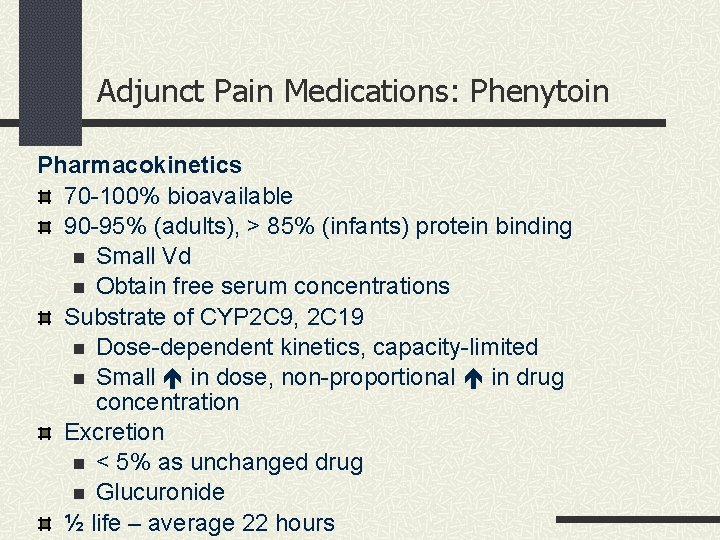 Adjunct Pain Medications: Phenytoin

Pharmacokinetics

70-100% bioavailable

90-95% (adults), > 85% (infants) protein binding

Small Vd

Obtain free serum concentrations

Substrate of CYP2C9, 2C19

Dose-dependent kinetics, capacity-limited

Small ↑ in dose, non-proportional ↑ in drug concentration

Excretion

< 5% as unchanged drug

Glucuronide

½ life – average 22 hours